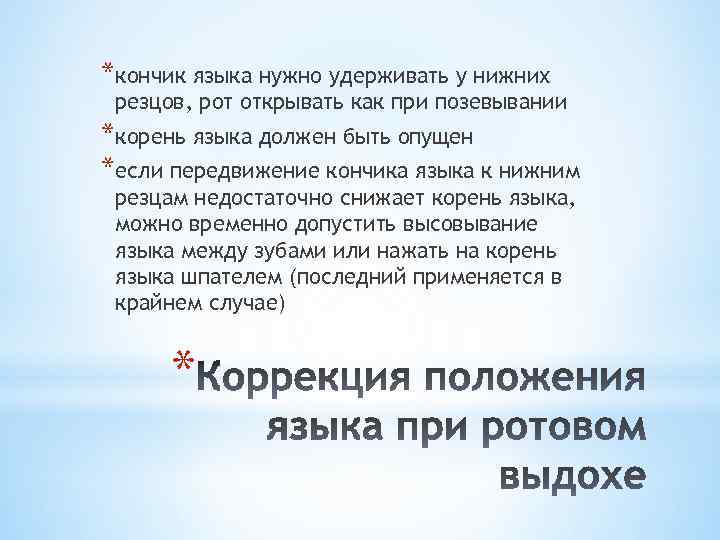 *кончик языка нужно удерживать у нижних резцов, рот открывать как при позевывании

*корень языка должен быть опущен

*если передвижение кончика языка к нижним резцам недостаточно снижает корень языка, можно временно допустить высовывание языка между зубами или нажать на корень языка шпателем (последний применяется в крайнем случае)

*Коррекция положения языка при ротовом выдохе